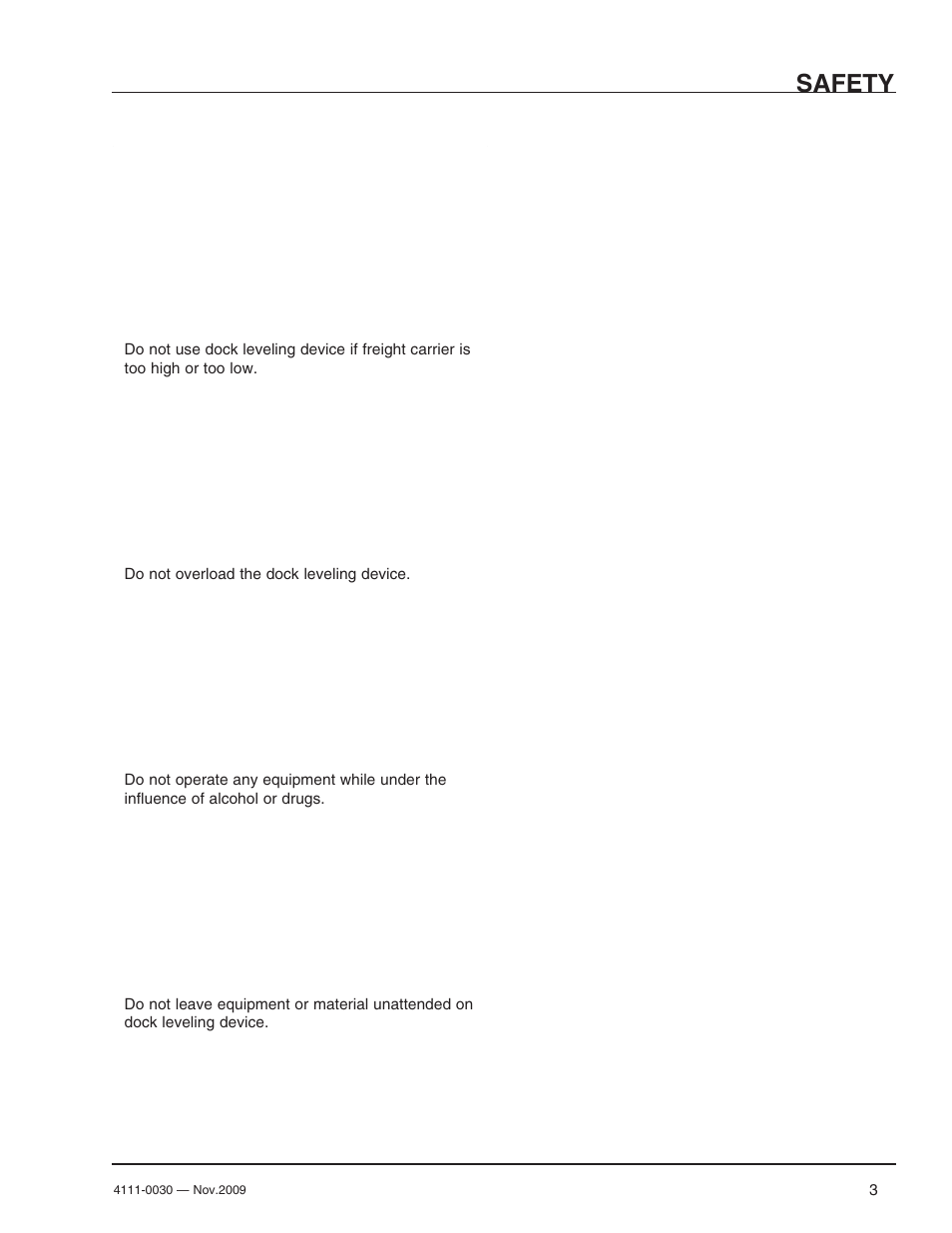 SAFETY

Do not use dock leveling device if freight carrier is too high or too low.

Do not overload the dock leveling device.

Do not operate any equipment while under the influence of alcohol or drugs.

Do not leave equipment or material unattended on dock leveling device.

4111-0030 — Nov.2009

3